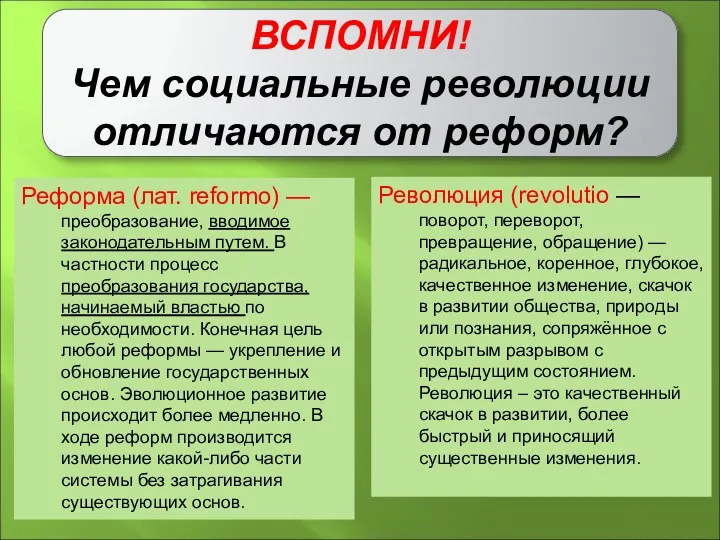 ВСПОМНИ!
Чем социальные революции отличаются от реформ?

Реформа (лат. reformo) — преобразование, вводимое законодательным путем. В частности процесс преобразования государства, начинаемый властью по необходимости. Конечная цель любой реформы — укрепление и обновление государственных основ. Эволюционное развитие происходит более медленно. В ходе реформ производится изменение какой-либо части системы без затрагивания существующих основ.

Революция (revolutio — поворот, переворот, превращение, обращение) — радикальное, коренное, глубокое, качественное изменение, скачок в развитии общества, природы или познания, сопряжённое с открытым разрывом с предыдущим состоянием. Революция – это качественный скачок в развитии, более быстрый и приносящий существенные изменения.